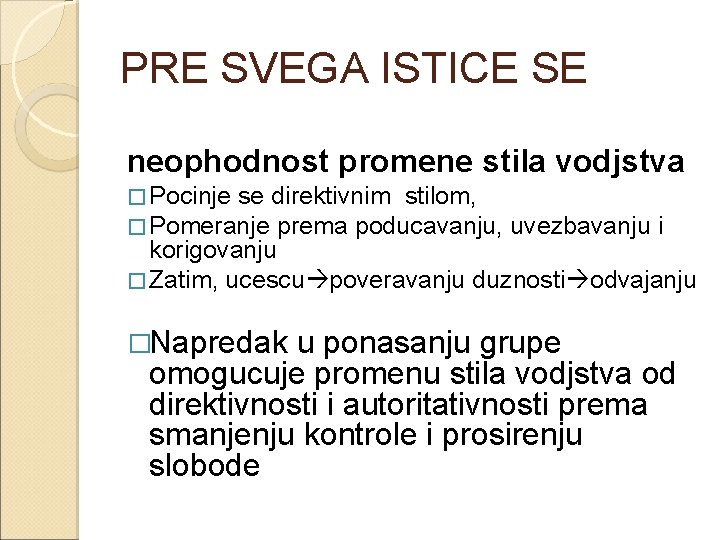 PRE SVEGA ISTICE SE

neophodnost promene stila vodjstva

□ Pocinje se direktivnim stilom,

□ Pomeranje prema poducavanju, uvezbavanju i korigovanju

□ Zatim, ucescu→poveravanju duznosti→odvajanju

□ Napredak u ponasanju grupe omogucuje promenu stila vodjstva od direktivnosti i autoritativnosti prema smanjenju kontrole i prosirenju slobode